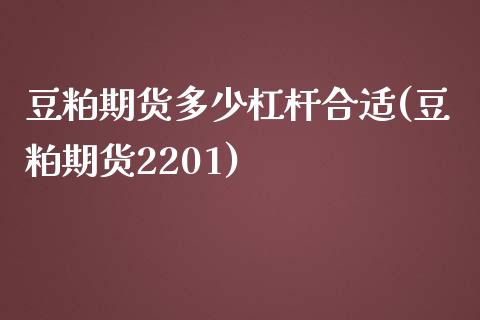 豆粕期货多少杠杆合适(豆粕期货2201)